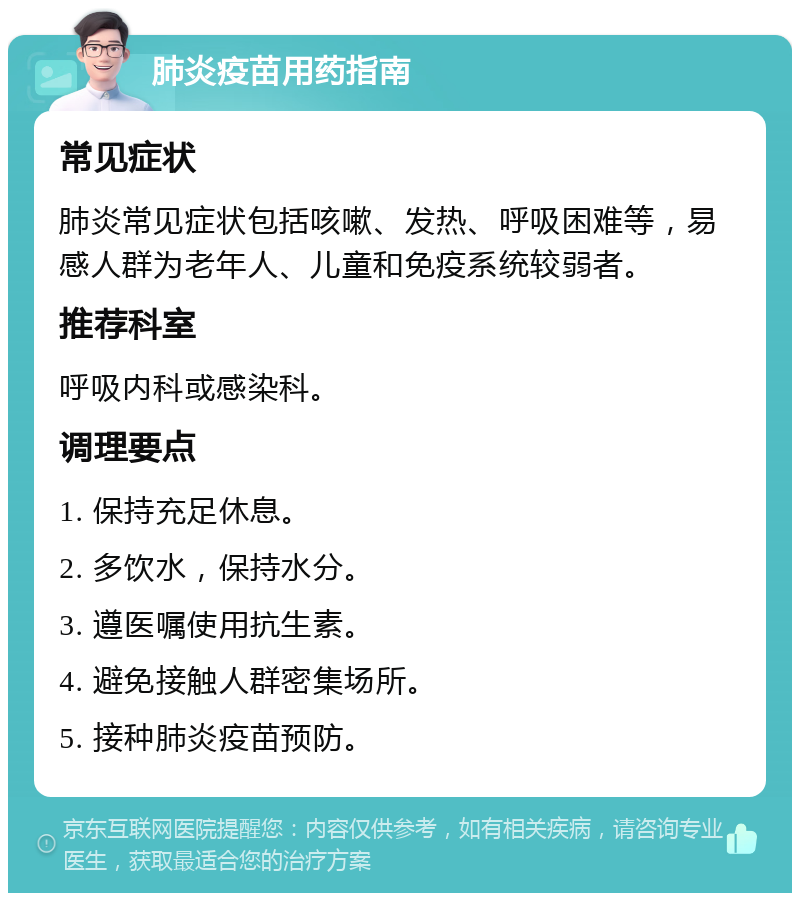 肺炎疫苗用药指南

常见症状

肺炎常见症状包括咳嗽、发热、呼吸困难等，易感人群为老年人、儿童和免疫系统较弱者。

推荐科室

呼吸内科或感染科。

调理要点

1. 保持充足休息。

2. 多饮水，保持水分。

3. 遵医嘱使用抗生素。

4. 避免接触人群密集场所。

5. 接种肺炎疫苗预防。

京东互联网医院提醒您：内容仅供参考，如有相关疾病，请咨询专业医生，获取最适合您的治疗方案